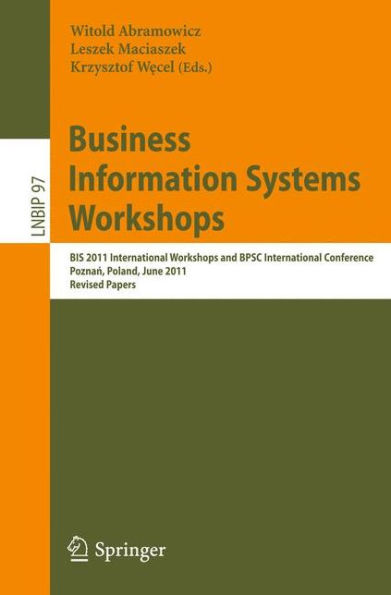 Witold Abramowicz
Leszek Maciaszek
Krzysztof Węcel (Eds.)

LNBIP 97

Business Information Systems Workshops

BIS 2011 International Workshops and BPSC International Conference
Poznań, Poland, June 2011
Revised Papers

Springer